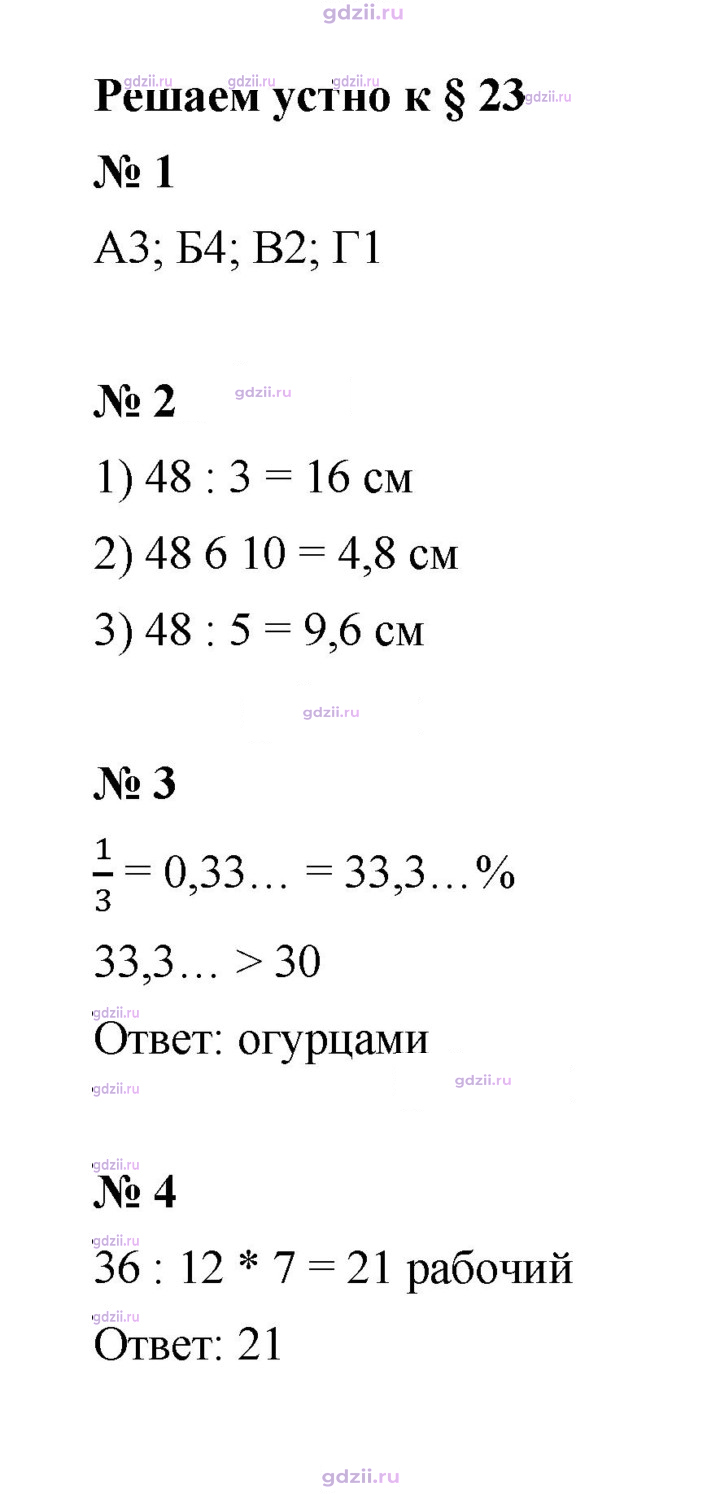 Решаем устно к § 23

№ 1

А3; Б4; В2; Г1

№ 2

1) 48 : 3 = 16 см

2) 48 6 10 = 4,8 см

3) 48 : 5 = 9,6 см

№ 3

$\frac{1}{3}$ = 0,33… = 33,3…%

33,3… > 30

Ответ: огурцами

№ 4

36 : 12 * 7 = 21 рабочий

Ответ: 21

gdzii.ru